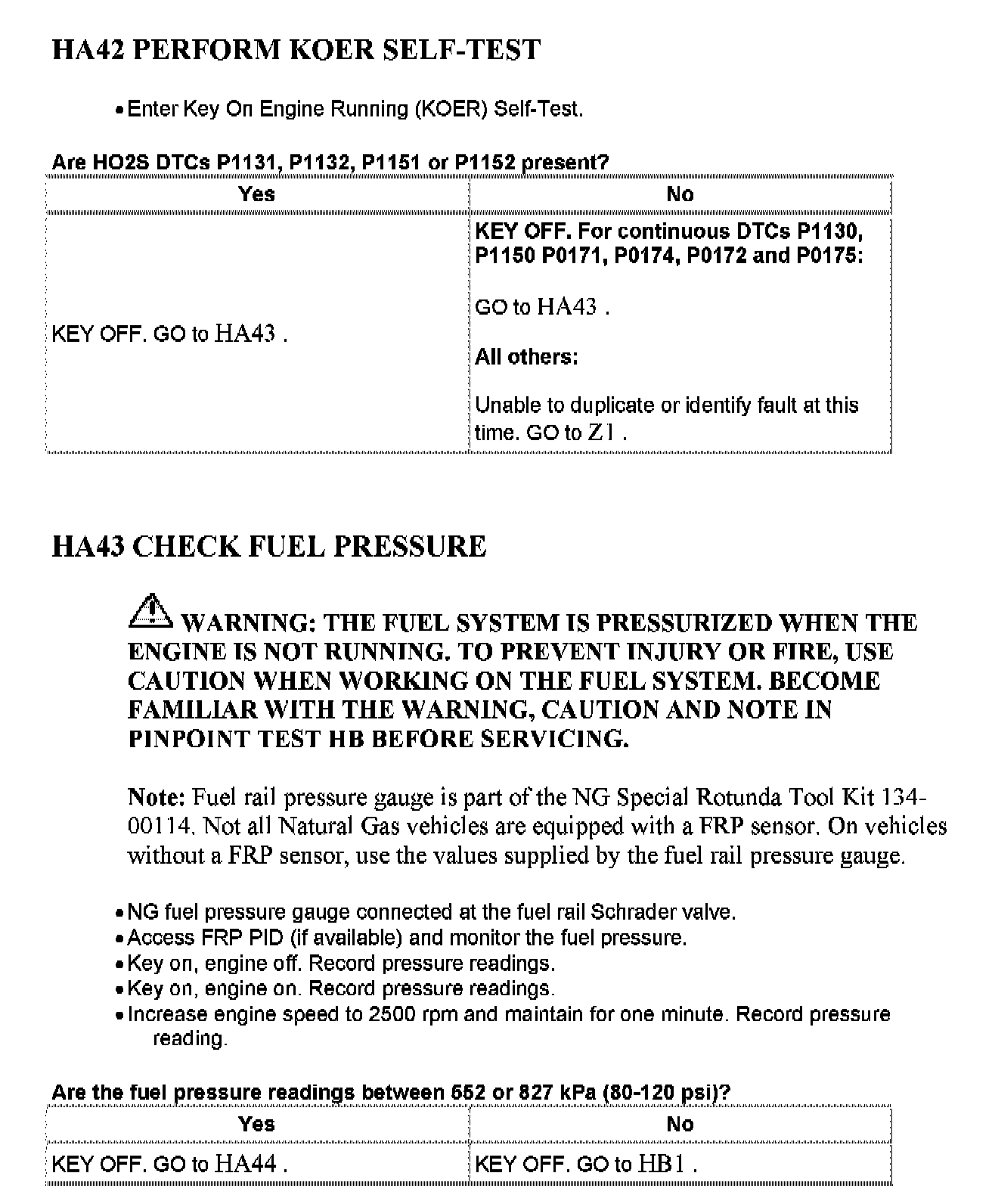 HA42 PERFORM KOER SELF-TEST

• Enter Key On Engine Running (KOER) Self-Test.

Are HO2S DTCs P1131, P1132, P1151 or P1152 present?

| Yes | No |
|---|---|
| KEY OFF. GO to HA43 . | KEY OFF. For continuous DTCs P1130, P1150 P0171, P0174, P0172 and P0175: GO to HA43 . All others: Unable to duplicate or identify fault at this time. GO to Z1 . |

HA43 CHECK FUEL PRESSURE

WARNING: THE FUEL SYSTEM IS PRESSURIZED WHEN THE ENGINE IS NOT RUNNING. TO PREVENT INJURY OR FIRE, USE CAUTION WHEN WORKING ON THE FUEL SYSTEM. BECOME FAMILIAR WITH THE WARNING, CAUTION AND NOTE IN PINPOINT TEST HB BEFORE SERVICING.

Note: Fuel rail pressure gauge is part of the NG Special Rotunda Tool Kit 134-00114. Not all Natural Gas vehicles are equipped with a FRP sensor. On vehicles without a FRP sensor, use the values supplied by the fuel rail pressure gauge.

• NG fuel pressure gauge connected at the fuel rail Schrader valve.
• Access FRP PID (if available) and monitor the fuel pressure.
• Key on, engine off. Record pressure readings.
• Key on, engine on. Record pressure readings.
• Increase engine speed to 2500 rpm and maintain for one minute. Record pressure reading.

Are the fuel pressure readings between 552 or 827 kPa (80-120 psi)?

| Yes | No |
|---|---|
| KEY OFF. GO to HA44 . | KEY OFF. GO to HB1 . |